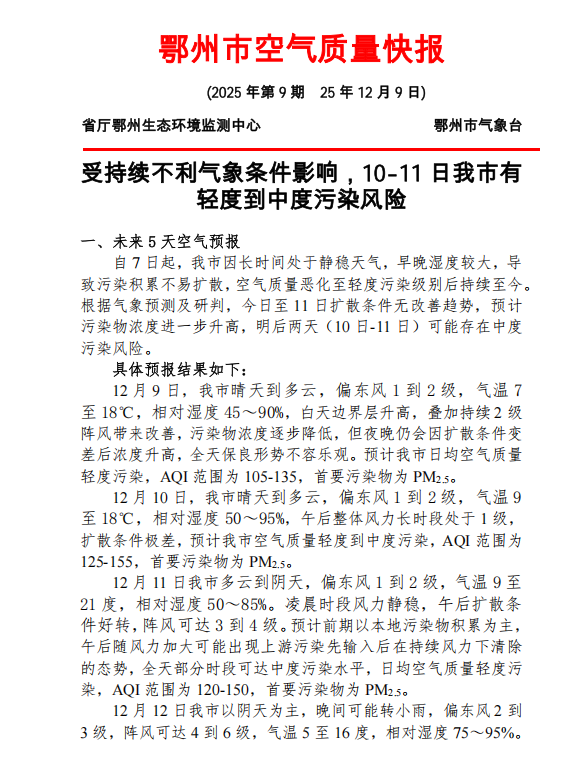 鄂州市空气质量快报

(2025 年第 9 期　25 年 12 月 9 日)

省厅鄂州生态环境监测中心　　　　　　　　鄂州市气象台

受持续不利气象条件影响，10-11 日我市有轻度到中度污染风险

一、未来 5 天空气预报

自 7 日起，我市因长时间处于静稳天气，早晚湿度较大，导致污染积累不易扩散，空气质量恶化至轻度污染级别后持续至今。根据气象预测及研判，今日至 11 日扩散条件无改善趋势，预计污染物浓度进一步升高，明后两天（10 日-11 日）可能存在中度污染风险。

具体预报结果如下：

12 月 9 日，我市晴天到多云，偏东风 1 到 2 级，气温 7 至 18℃，相对湿度 45～90%，白天边界层升高，叠加持续 2 级阵风带来改善，污染物浓度逐步降低，但夜晚仍会因扩散条件变差后浓度升高，全天保良形势不容乐观。预计我市日均空气质量轻度污染，AQI 范围为 105-135，首要污染物为 $PM_{2.5}$。

12 月 10 日，我市晴天到多云，偏东风 1 到 2 级，气温 9 至 18℃，相对湿度 50～95%，午后整体风力长时段处于 1 级，扩散条件极差，预计我市空气质量轻度到中度污染，AQI 范围为 125-155，首要污染物为 $PM_{2.5}$。

12 月 11 日我市多云到阴天，偏东风 1 到 2 级，气温 9 至 21 度，相对湿度 50～85%。凌晨时段风力静稳，午后扩散条件好转，阵风可达 3 到 4 级。预计前期以本地污染物积累为主，午后随风力加大可能出现上游污染先输入后在持续风力下清除的态势，全天部分时段可达中度污染水平，日均空气质量轻度污染，AQI 范围为 120-150，首要污染物为 $PM_{2.5}$。

12 月 12 日我市以阴天为主，晚间可能转小雨，偏东风 2 到 3 级，阵风可达 4 到 6 级，气温 5 至 16 度，相对湿度 75～95%。